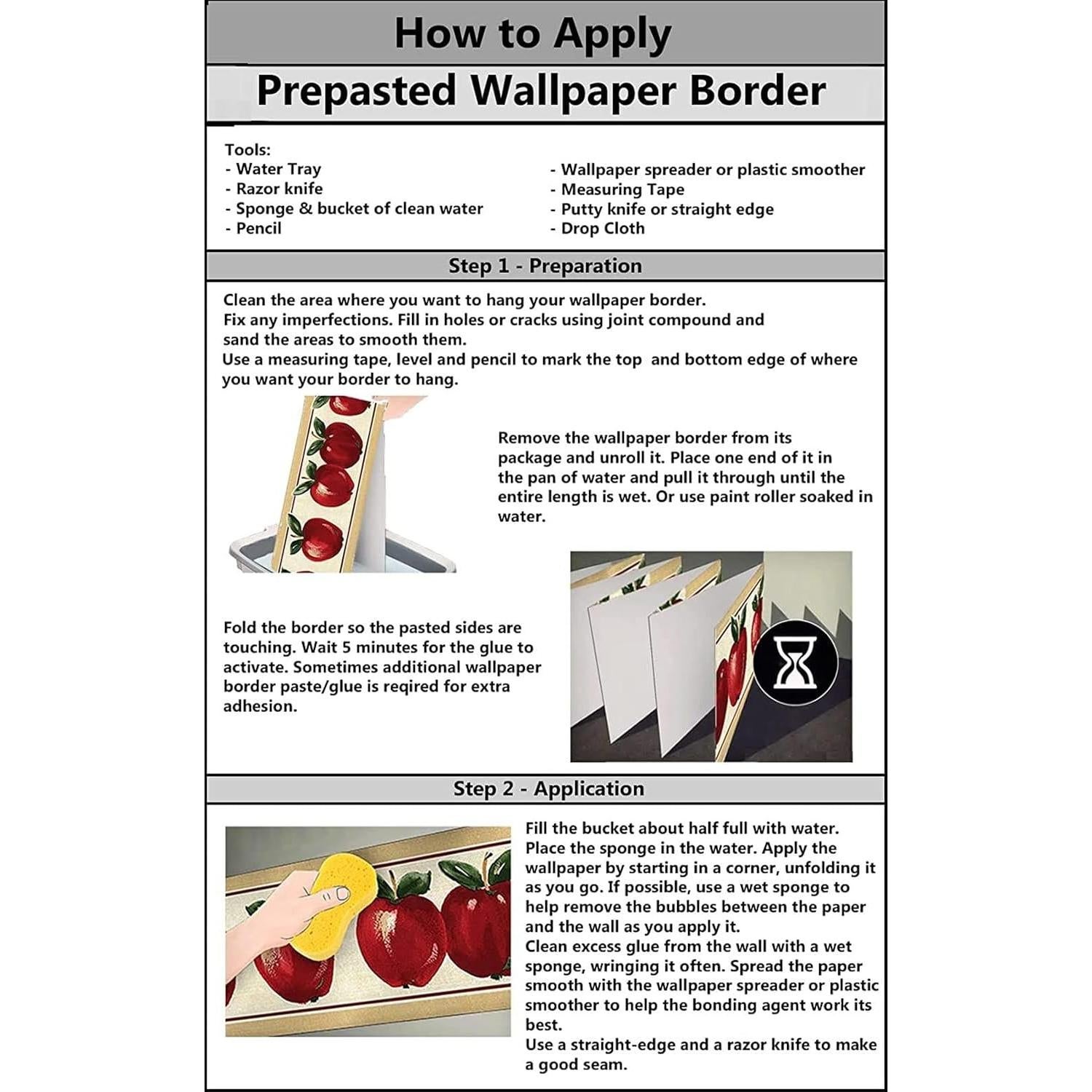 How to Apply

Prepasted Wallpaper Border

Tools:
- Water Tray
- Razor knife
- Sponge & bucket of clean water
- Pencil

- Wallpaper spreader or plastic smoother
- Measuring Tape
- Putty knife or straight edge
- Drop Cloth

Step 1 - Preparation

Clean the area where you want to hang your wallpaper border.
Fix any imperfections. Fill in holes or cracks using joint compound and sand the areas to smooth them.
Use a measuring tape, level and pencil to mark the top and bottom edge of where you want your border to hang.

Remove the wallpaper border from its package and unroll it. Place one end of it in the pan of water and pull it through until the entire length is wet. Or use paint roller soaked in water.

Fold the border so the pasted sides are touching. Wait 5 minutes for the glue to activate. Sometimes additional wallpaper border paste/glue is reqired for extra adhesion.

Step 2 - Application

Fill the bucket about half full with water. Place the sponge in the water. Apply the wallpaper by starting in a corner, unfolding it as you go. If possible, use a wet sponge to help remove the bubbles between the paper and the wall as you apply it.
Clean excess glue from the wall with a wet sponge, wringing it often. Spread the paper smooth with the wallpaper spreader or plastic smoother to help the bonding agent work its best.
Use a straight-edge and a razor knife to make a good seam.